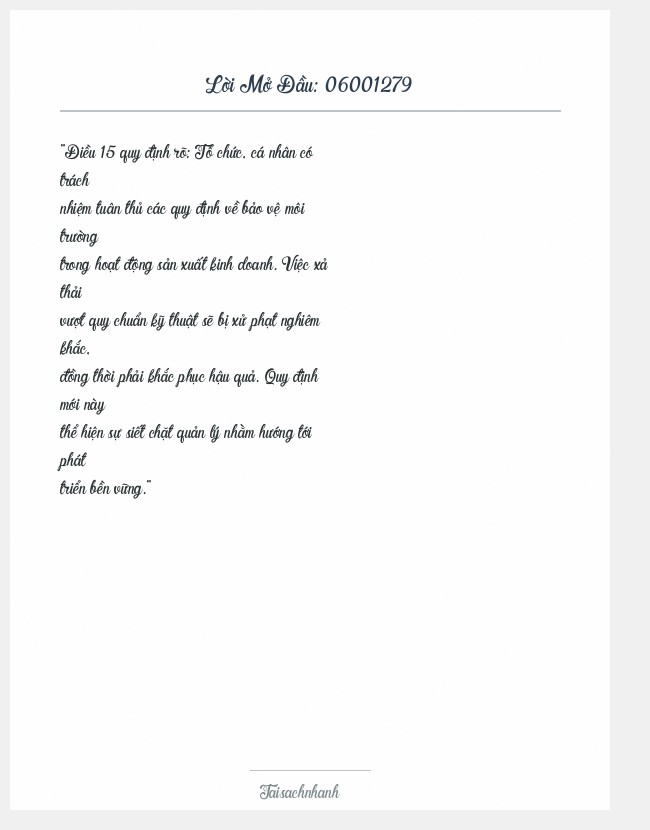 Lời Mở Đầu: 06001279

"Điều 15 quy định rõ: Tổ chức, cá nhân có trách nhiệm tuân thủ các quy định về bảo vệ môi trường trong hoạt động sản xuất kinh doanh. Việc xả thải vượt quy chuẩn kỹ thuật sẽ bị xử phạt nghiêm khắc, đồng thời phải khắc phục hậu quả. Quy định mới này thể hiện sự siết chặt quản lý nhằm hướng tới phát triển bền vững."

Taisachnhanh